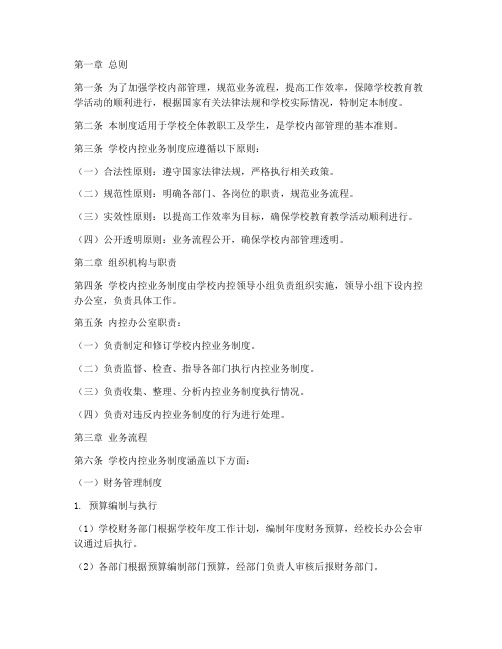 第一章 总则

第一条 为了加强学校内部管理，规范业务流程，提高工作效率，保障学校教育教学活动的顺利进行，根据国家有关法律法规和学校实际情况，特制定本制度。

第二条 本制度适用于学校全体教职工及学生，是学校内部管理的基本准则。

第三条 学校内控业务制度应遵循以下原则：

（一）合法性原则：遵守国家法律法规，严格执行相关政策。

（二）规范性原则：明确各部门、各岗位的职责，规范业务流程。

（三）实效性原则：以提高工作效率为目标，确保学校教育教学活动顺利进行。

（四）公开透明原则：业务流程公开，确保学校内部管理透明。

第二章 组织机构与职责

第四条 学校内控业务制度由学校内控领导小组负责组织实施，领导小组下设内控办公室，负责具体工作。

第五条 内控办公室职责：

（一）负责制定和修订学校内控业务制度。

（二）负责监督、检查、指导各部门执行内控业务制度。

（三）负责收集、整理、分析内控业务制度执行情况。

（四）负责对违反内控业务制度的行为进行处理。

第三章 业务流程

第六条 学校内控业务制度涵盖以下方面：

（一）财务管理制度

1. 预算编制与执行

（1）学校财务部门根据学校年度工作计划，编制年度财务预算，经校长办公会审议通过后执行。

（2）各部门根据预算编制部门预算，经部门负责人审核后报财务部门。